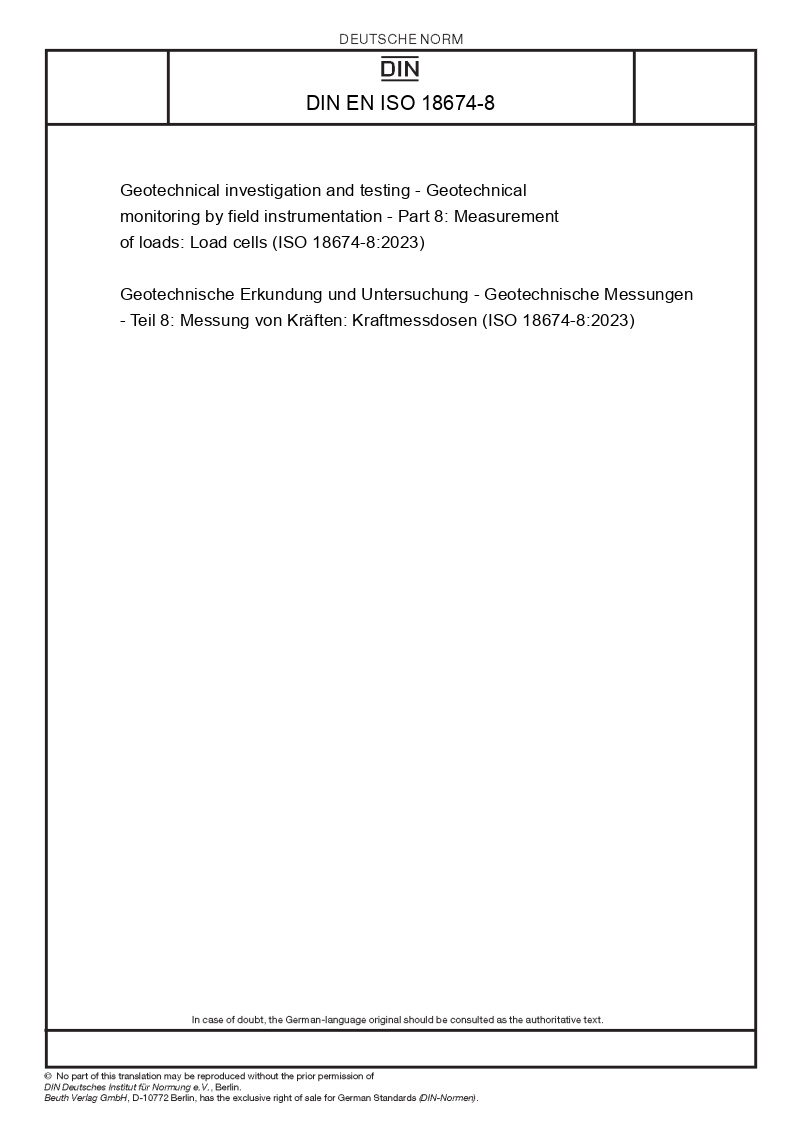 DEUTSCHE NORM

DIN

DIN EN ISO 18674-8

Geotechnical investigation and testing - Geotechnical monitoring by field instrumentation - Part 8: Measurement of loads: Load cells (ISO 18674-8:2023)

Geotechnische Erkundung und Untersuchung - Geotechnische Messungen - Teil 8: Messung von Kräften: Kraftmessdosen (ISO 18674-8:2023)

In case of doubt, the German-language original should be consulted as the authoritative text.

© No part of this translation may be reproduced without the prior permission of DIN Deutsches Institut für Normung e.V., Berlin.
Beuth Verlag GmbH, D-10772 Berlin, has the exclusive right of sale for German Standards (DIN-Normen).